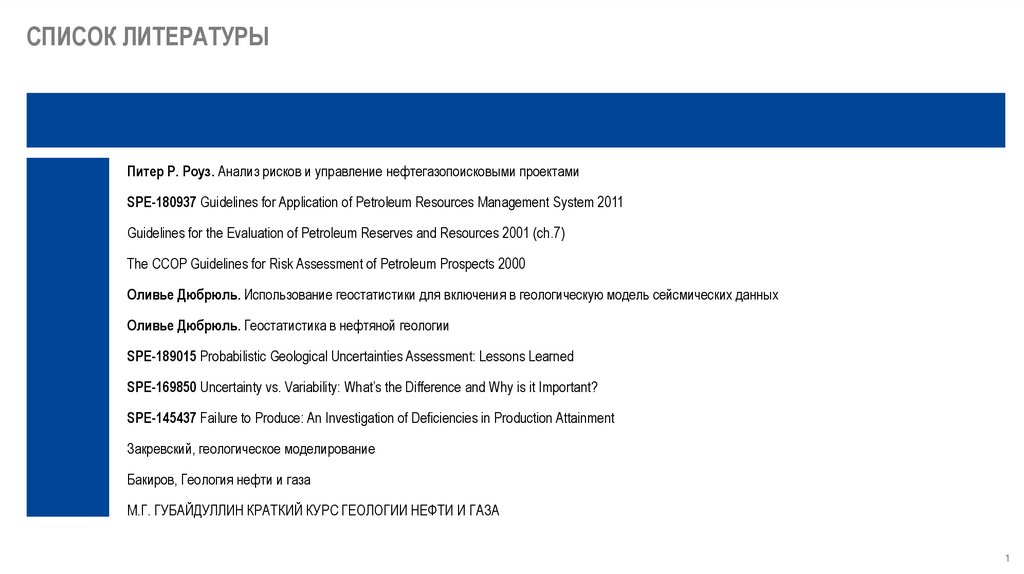 СПИСОК ЛИТЕРАТУРЫ

Питер Р. Роуз. Анализ рисков и управление нефтегазопоисковыми проектами

SPE-180937 Guidelines for Application of Petroleum Resources Management System 2011

Guidelines for the Evaluation of Petroleum Reserves and Resources 2001 (ch.7)

The CCOP Guidelines for Risk Assessment of Petroleum Prospects 2000

Оливье Дюбрюль. Использование геостатистики для включения в геологическую модель сейсмических данных

Оливье Дюбрюль. Геостатистика в нефтяной геологии

SPE-189015 Probabilistic Geological Uncertainties Assessment: Lessons Learned

SPE-169850 Uncertainty vs. Variability: What's the Difference and Why is it Important?

SPE-145437 Failure to Produce: An Investigation of Deficiencies in Production Attainment

Закревский, геологическое моделирование

Бакиров, Геология нефти и газа

М.Г. ГУБАЙДУЛЛИН КРАТКИЙ КУРС ГЕОЛОГИИ НЕФТИ И ГАЗА

1